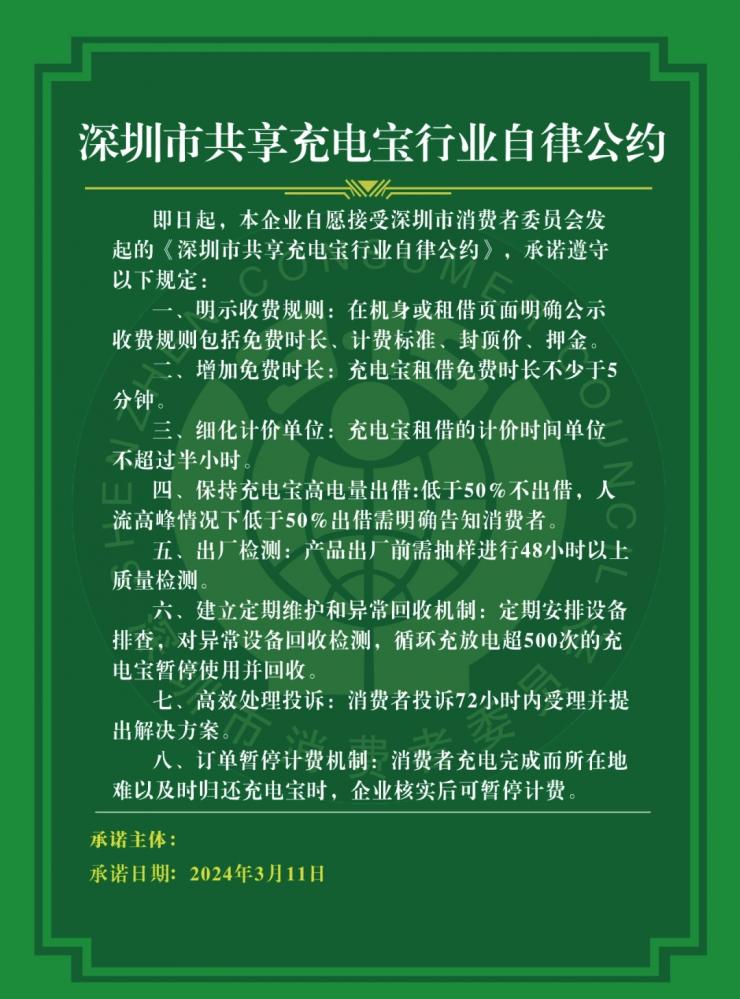 深圳市共享充电宝行业自律公约

即日起，本企业自愿接受深圳市消费者委员会发起的《深圳市共享充电宝行业自律公约》，承诺遵守以下规定：

一、明示收费规则：在机身或租借页面明确公示收费规则包括免费时长、计费标准、封顶价、押金。

二、增加免费时长：充电宝租借免费时长不少于5分钟。

三、细化计价单位：充电宝租借的计价时间单位不超过半小时。

四、保持充电宝高电量出借：低于50%不出借，人流高峰情况下低于50%出借需明确告知消费者。

五、出厂检测：产品出厂前需抽样进行48小时以上质量检测。

六、建立定期维护和异常回收机制：定期安排设备排查，对异常设备回收检测，循环充放电超500次的充电宝暂停使用并回收。

七、高效处理投诉：消费者投诉72小时内受理并提出解决方案。

八、订单暂停计费机制：消费者充电完成而所在地难以及时归还充电宝时，企业核实后可暂停计费。

承诺主体：

承诺日期：2024年3月11日